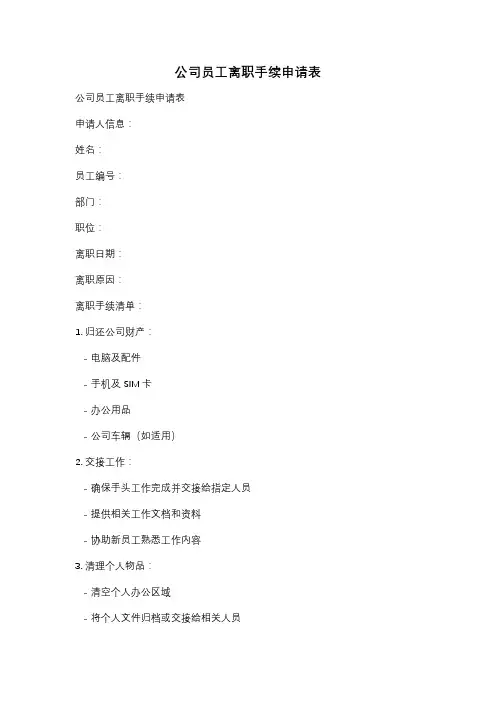 公司员工离职手续申请表

公司员工离职手续申请表

申请人信息：

姓名：

员工编号：

部门：

职位：

离职日期：

离职原因：

离职手续清单：

1. 归还公司财产：

- 电脑及配件

- 手机及 SIM 卡

- 办公用品

- 公司车辆（如适用）

2. 交接工作：

- 确保手头工作完成并交接给指定人员

- 提供相关工作文档和资料

- 协助新员工熟悉工作内容

3. 清理个人物品：

- 清空个人办公区域

- 将个人文件归档或交接给相关人员